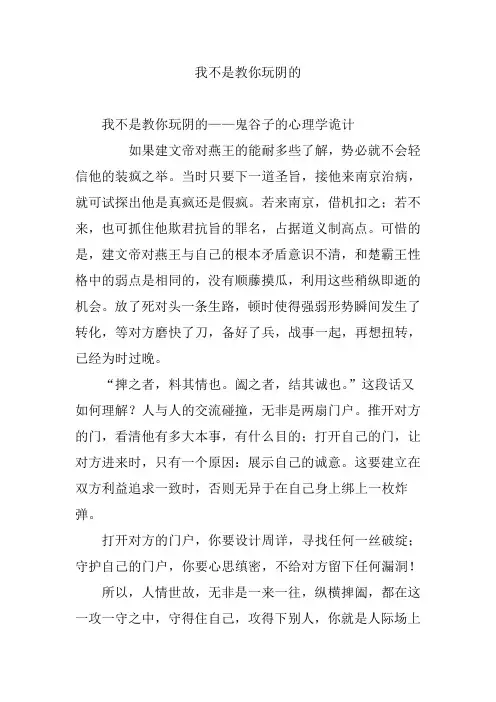 我不是教你玩阴的

我不是教你玩阴的——鬼谷子的心理学诡计

如果建文帝对燕王的能耐多些了解，势必就不会轻信他的装疯之举。当时只要下一道圣旨，接他来南京治病，就可试探出他是真疯还是假疯。若来南京，借机扣之；若不来，也可抓住他欺君抗旨的罪名，占据道义制高点。可惜的是，建文帝对燕王与自己的根本矛盾意识不清，和楚霸王性格中的弱点是相同的，没有顺藤摸瓜，利用这些稍纵即逝的机会。放了死对头一条生路，顿时使得强弱形势瞬间发生了转化，等对方磨快了刀，备好了兵，战事一起，再想扭转，已经为时过晚。

“捭之者，料其情也。阖之者，结其诚也。”这段话又如何理解？人与人的交流碰撞，无非是两扇门户。推开对方的门，看清他有多大本事，有什么目的；打开自己的门，让对方进来时，只有一个原因：展示自己的诚意。这要建立在双方利益追求一致时，否则无异于在自己身上绑上一枚炸弹。

打开对方的门户，你要设计周详，寻找任何一丝破绽；守护自己的门户，你要心思缜密，不给对方留下任何漏洞！

所以，人情世故，无非是一来一往，纵横捭阖，都在这一攻一守之中，守得住自己，攻得下别人，你就是人际场上